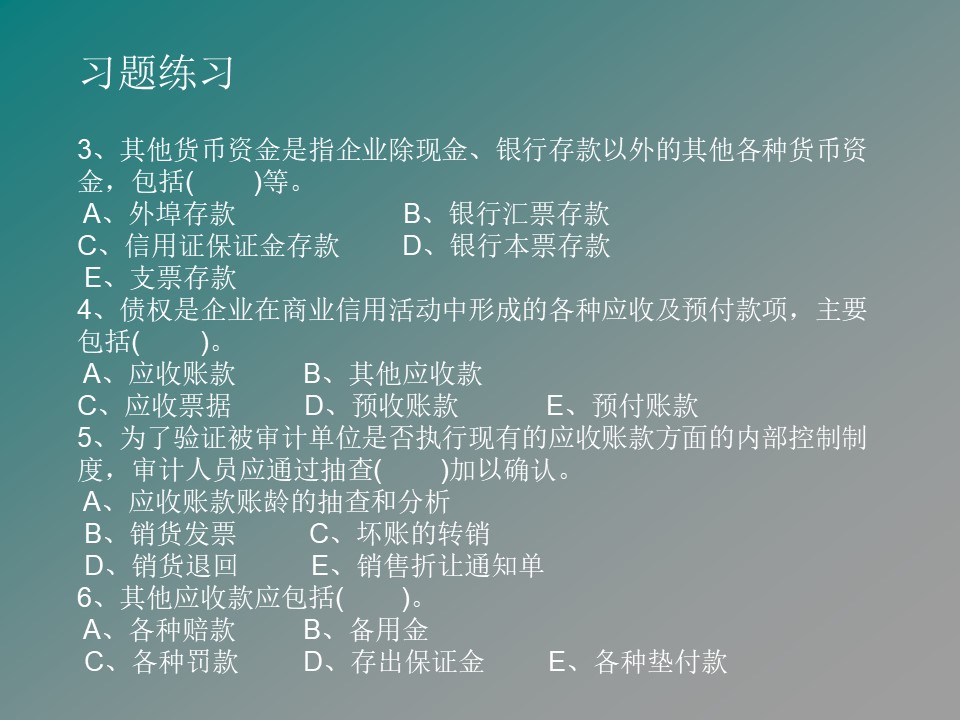 习题练习

3、其他货币资金是指企业除现金、银行存款以外的其他各种货币资金，包括(　　)等。
A、外埠存款　　　　　　B、银行汇票存款
C、信用证保证金存款　　D、银行本票存款
E、支票存款
4、债权是企业在商业信用活动中形成的各种应收及预付款项，主要包括(　　)。
A、应收账款　　B、其他应收款
C、应收票据　　D、预收账款　　　E、预付账款
5、为了验证被审计单位是否执行现有的应收账款方面的内部控制制度，审计人员应通过抽查(　　)加以确认。
A、应收账款账龄的抽查和分析
B、销货发票　　C、坏账的转销
D、销货退回　　E、销售折让通知单
6、其他应收款应包括(　　)。
A、各种赔款　　B、备用金
C、各种罚款　　D、存出保证金　　E、各种垫付款